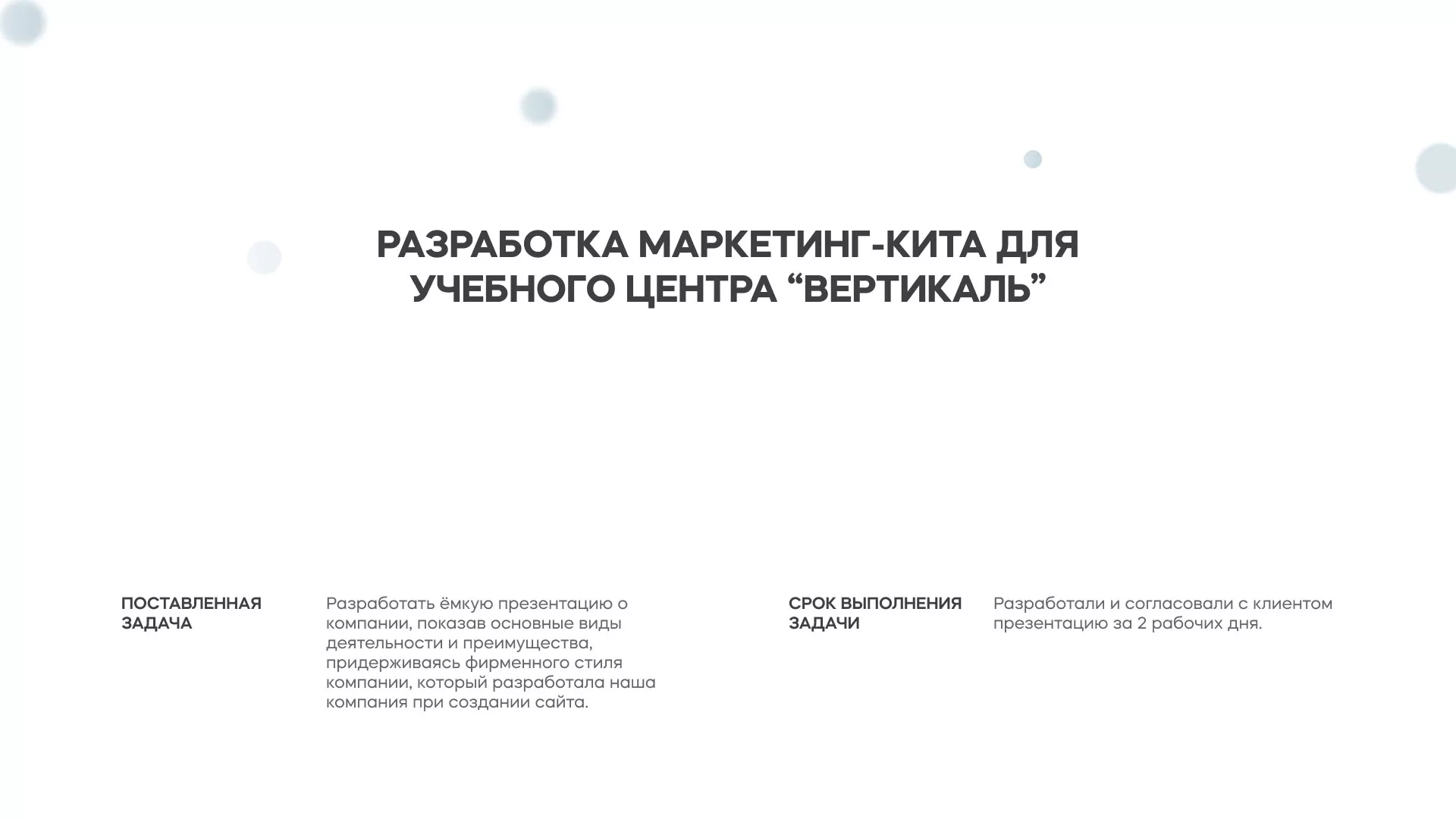 РАЗРАБОТКА МАРКЕТИНГ-КИТА ДЛЯ УЧЕБНОГО ЦЕНТРА “ВЕРТИКАЛЬ”

ПОСТАВЛЕННАЯ ЗАДАЧА

Разработать ёмкую презентацию о компании, показав основные виды деятельности и преимущества, придерживаясь фирменного стиля компании, который разработала наша компания при создании сайта.

СРОК ВЫПОЛНЕНИЯ ЗАДАЧИ

Разработали и согласовали с клиентом презентацию за 2 рабочих дня.